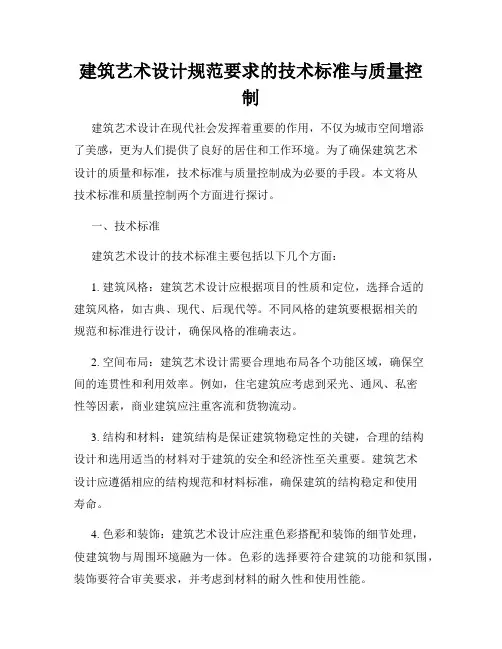 建筑艺术设计规范要求的技术标准与质量控制

建筑艺术设计在现代社会发挥着重要的作用，不仅为城市空间增添了美感，更为人们提供了良好的居住和工作环境。为了确保建筑艺术设计的质量和标准，技术标准与质量控制成为必要的手段。本文将从技术标准和质量控制两个方面进行探讨。

一、技术标准

建筑艺术设计的技术标准主要包括以下几个方面：

1. 建筑风格：建筑艺术设计应根据项目的性质和定位，选择合适的建筑风格，如古典、现代、后现代等。不同风格的建筑要根据相关的规范和标准进行设计，确保风格的准确表达。

2. 空间布局：建筑艺术设计需要合理地布局各个功能区域，确保空间的连贯性和利用效率。例如，住宅建筑应考虑到采光、通风、私密性等因素，商业建筑应注重客流和货物流动。

3. 结构和材料：建筑结构是保证建筑物稳定性的关键，合理的结构设计和选用适当的材料对于建筑的安全和经济性至关重要。建筑艺术设计应遵循相应的结构规范和材料标准，确保建筑的结构稳定和使用寿命。

4. 色彩和装饰：建筑艺术设计应注重色彩搭配和装饰的细节处理，使建筑物与周围环境融为一体。色彩的选择要符合建筑的功能和氛围，装饰要符合审美要求，并考虑到材料的耐久性和使用性能。